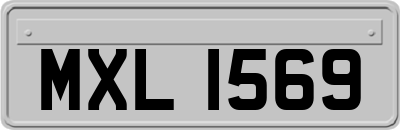 MXL 1569